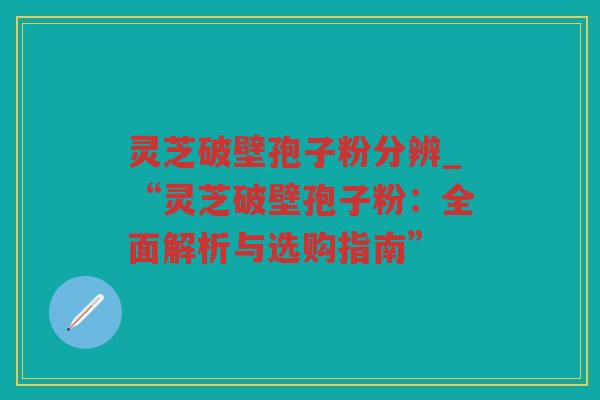 灵芝破壁孢子粉分辨_“灵芝破壁孢子粉：全面解析与选购指南”